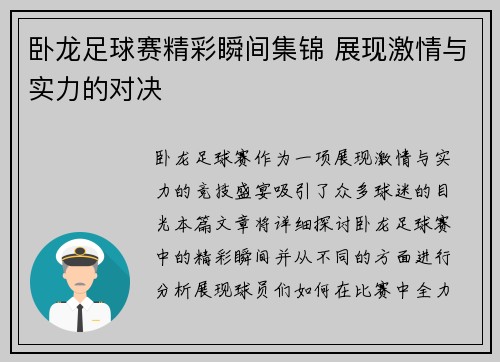 卧龙足球赛精彩瞬间集锦 展现激情与实力的对决

卧龙足球赛作为一项展现激情与实力的竞技盛宴吸引了众多球迷的目光本篇文章将详细探讨卧龙足球赛中的精彩瞬间并从不同的方面进行分析展现球员们如何在比赛中全力